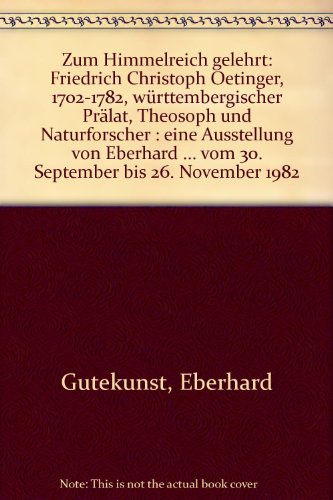 Zum Himmelreich gelehrt: Friedrich Christoph Oetinger, 1702-1782, württembergischer Prälat, Theosoph und Naturforscher : eine Ausstellung von Eberhard ... vom 30. September bis 26. November 1982

Gutekunst, Eberhard

Note: This is not the actual book cover